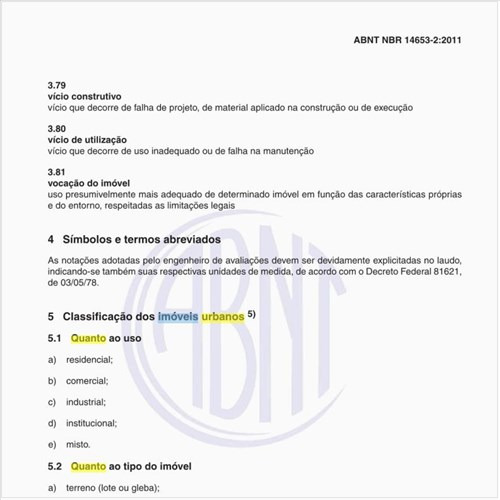 ABNT NBR 14653-2:2011

3.79
vício construtivo
vício que decorre de falha de projeto, de material aplicado na construção ou de execução

3.80
vício de utilização
vício que decorre de uso inadequado ou de falha na manutenção

3.81
vocação do imóvel
uso presumivelmente mais adequado de determinado imóvel em função das características próprias e do entorno, respeitadas as limitações legais

4 Símbolos e termos abreviados

As notações adotadas pelo engenheiro de avaliações devem ser devidamente explicitadas no laudo, indicando-se também suas respectivas unidades de medida, de acordo com o Decreto Federal 81621, de 03/05/78.

5 Classificação dos imóveis urbanos $^{5)}$

5.1 Quanto ao uso

a) residencial;

b) comercial;

c) industrial;

d) institucional;

e) misto.

5.2 Quanto ao tipo do imóvel

a) terreno (lote ou gleba);

ABNT